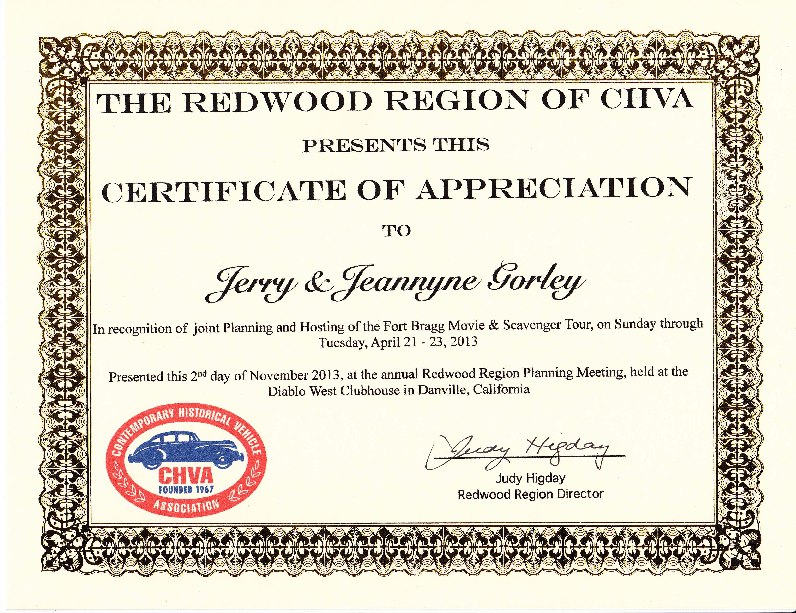 THE REDWOOD REGION OF CHVA

PRESENTS THIS

CERTIFICATE OF APPRECIATION

TO

Jerry & Jeannyne Gorley

In recognition of joint Planning and Hosting of the Fort Bragg Movie & Scavenger Tour, on Sunday through Tuesday, April 21 - 23, 2013

Presented this 2nd day of November 2013, at the annual Redwood Region Planning Meeting, held at the Diablo West Clubhouse in Danville, California

CONTEMPORARY HISTORICAL VEHICLE
CHVA
FOUNDED 1967
ASSOCIATION

Judy Higday

Judy Higday
Redwood Region Director